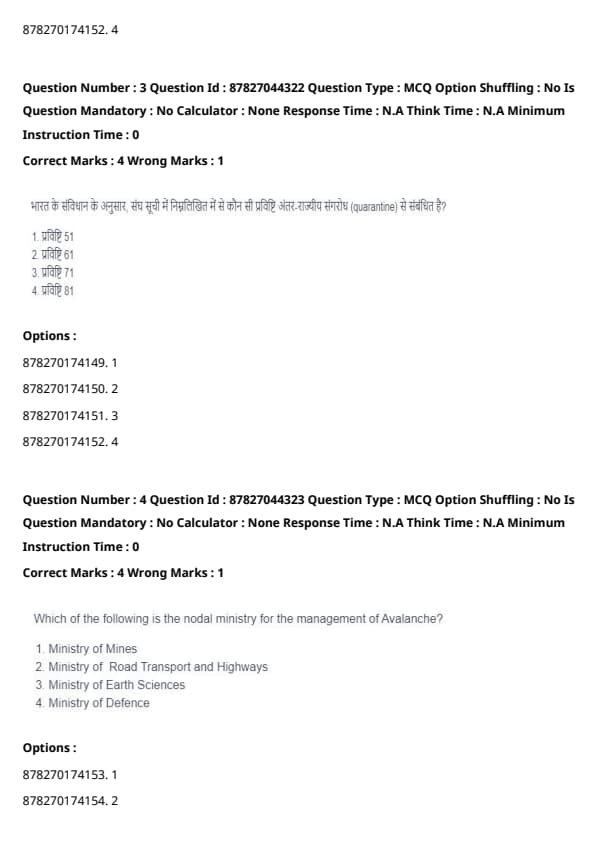 878270174152. 4

Question Number : 3 Question Id : 87827044322 Question Type : MCQ Option Shuffling : No Is Question Mandatory : No Calculator : None Response Time : N.A Think Time : N.A Minimum Instruction Time : 0

Correct Marks : 4 Wrong Marks : 1

भारत के संविधान के अनुसार, संघ सूची में निम्नलिखित में से कौन सी प्रविष्टि अंतर-राज्यीय संगरोध (quarantine) से संबंधित है?

1. प्रविष्टि 51
2. प्रविष्टि 61
3. प्रविष्टि 71
4. प्रविष्टि 81

Options :

878270174149. 1

878270174150. 2

878270174151. 3

878270174152. 4

Question Number : 4 Question Id : 87827044323 Question Type : MCQ Option Shuffling : No Is Question Mandatory : No Calculator : None Response Time : N.A Think Time : N.A Minimum Instruction Time : 0

Correct Marks : 4 Wrong Marks : 1

Which of the following is the nodal ministry for the management of Avalanche?

1. Ministry of Mines
2. Ministry of Road Transport and Highways
3. Ministry of Earth Sciences
4. Ministry of Defence

Options :

878270174153. 1

878270174154. 2